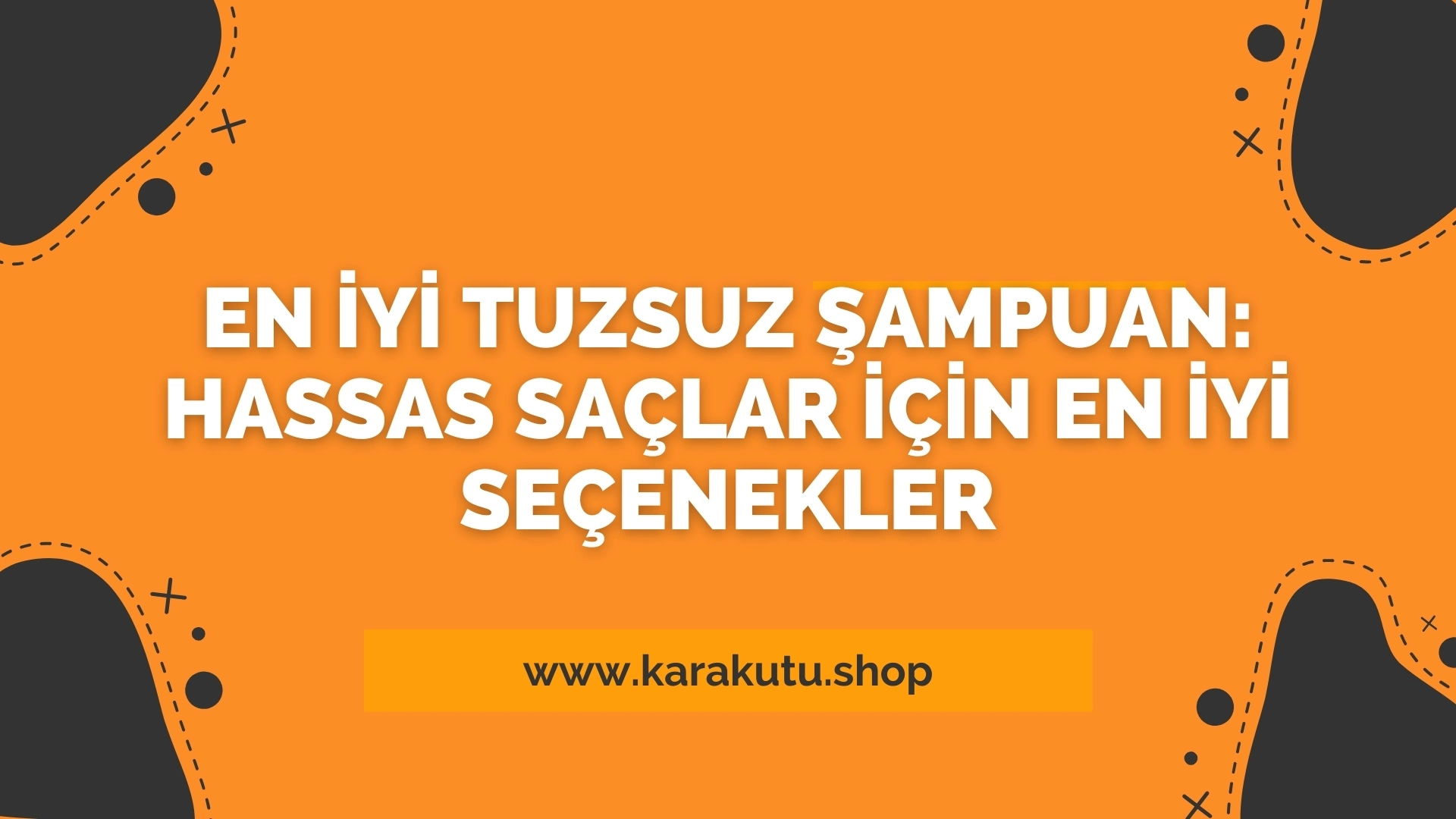 EN İYİ TUZSUZ ŞAMPUAN: HASSAS SAÇLAR İÇİN EN İYİ SEÇENEKLER

www.karakutu.shop